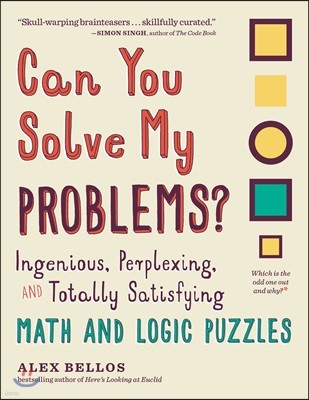 "Skull-warping brainteasers . . . skillfully curated."
—SIMON SINGH, author of The Code Book

Can You Solve My PROBLEMS?

Ingenious, Perplexing, AND Totally Satisfying

MATH AND LOGIC PUZZLES

Which is the odd one out and why?*

ALEX BELLOS
bestselling author of Here's Looking at Euclid